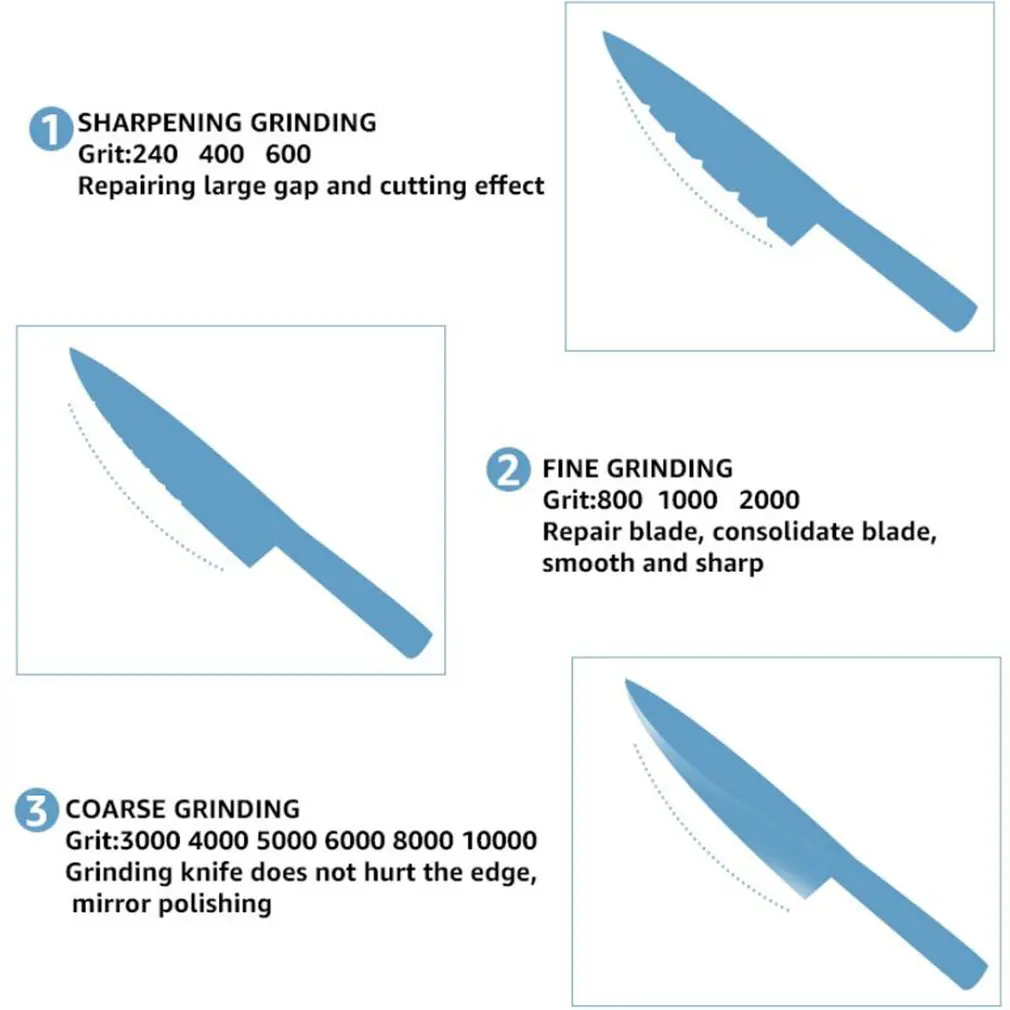 1 SHARPENING GRINDING
Grit:240 400 600
Repairing large gap and cutting effect

2 FINE GRINDING
Grit:800 1000 2000
Repair blade, consolidate blade, smooth and sharp

3 COARSE GRINDING
Grit:3000 4000 5000 6000 8000 10000
Grinding knife does not hurt the edge, mirror polishing